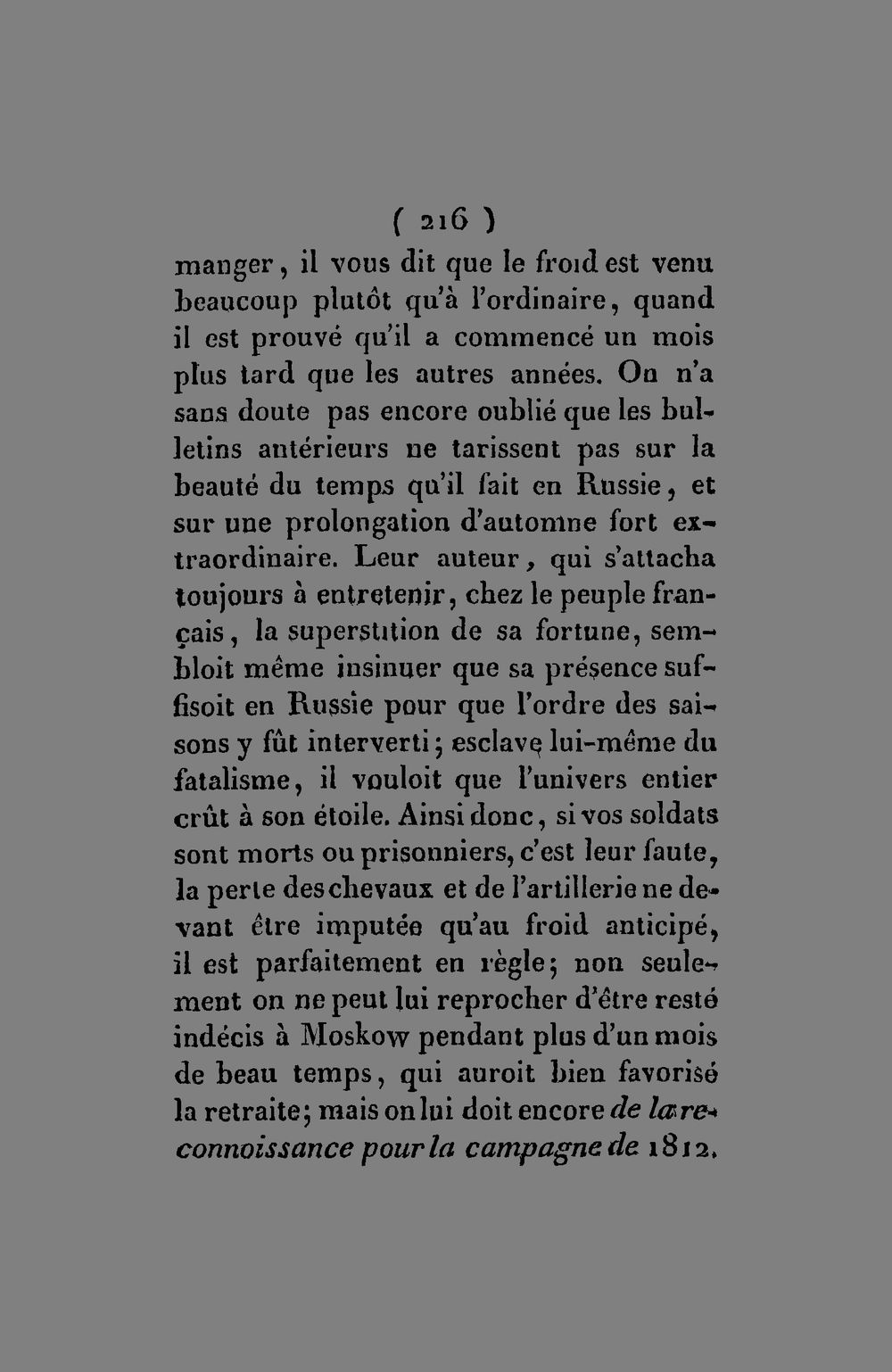 ( 216 )

manger, il vous dit que le froid est venu beaucoup plutôt qu'à l'ordinaire, quand il est prouvé qu'il a commencé un mois plus tard que les autres années. On n'a sans doute pas encore oublié que les bulletins antérieurs ne tarissent pas sur la beauté du temps qu'il fait en Russie, et sur une prolongation d'automne fort extraordinaire. Leur auteur, qui s'attacha toujours à entretenir, chez le peuple français, la superstition de sa fortune, sembloit même insinuer que sa présence suffisoit en Russie pour que l'ordre des saisons y fût interverti; esclave lui-même du fatalisme, il vouloit que l'univers entier crût à son étoile. Ainsi donc, si vos soldats sont morts ou prisonniers, c'est leur faute, la perte des chevaux et de l'artillerie ne devant être imputée qu'au froid anticipé, il est parfaitement en règle; non seulement on ne peut lui reprocher d'être resté indécis à Moskow pendant plus d'un mois de beau temps, qui auroit bien favorisé la retraite; mais on lui doit encore de la reconnoissance pour la campagne de 1812.